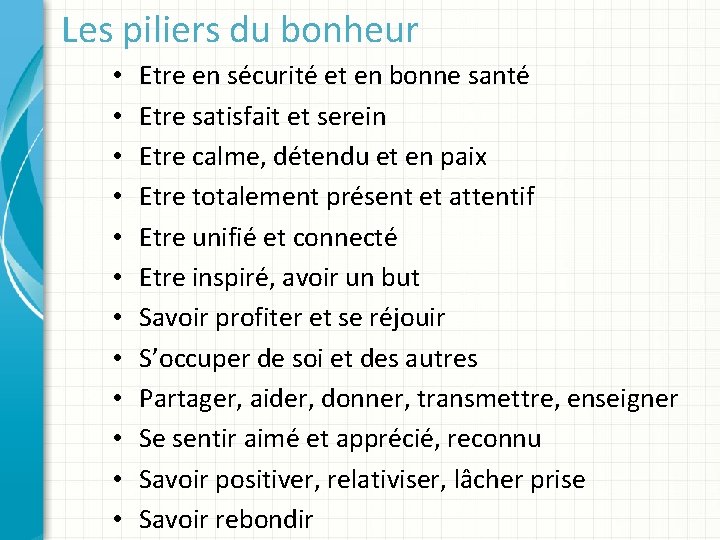 Les piliers du bonheur

• Etre en sécurité et en bonne santé
• Etre satisfait et serein
• Etre calme, détendu et en paix
• Etre totalement présent et attentif
• Etre unifié et connecté
• Etre inspiré, avoir un but
• Savoir profiter et se réjouir
• S'occuper de soi et des autres
• Partager, aider, donner, transmettre, enseigner
• Se sentir aimé et apprécié, reconnu
• Savoir positiver, relativiser, lâcher prise
• Savoir rebondir